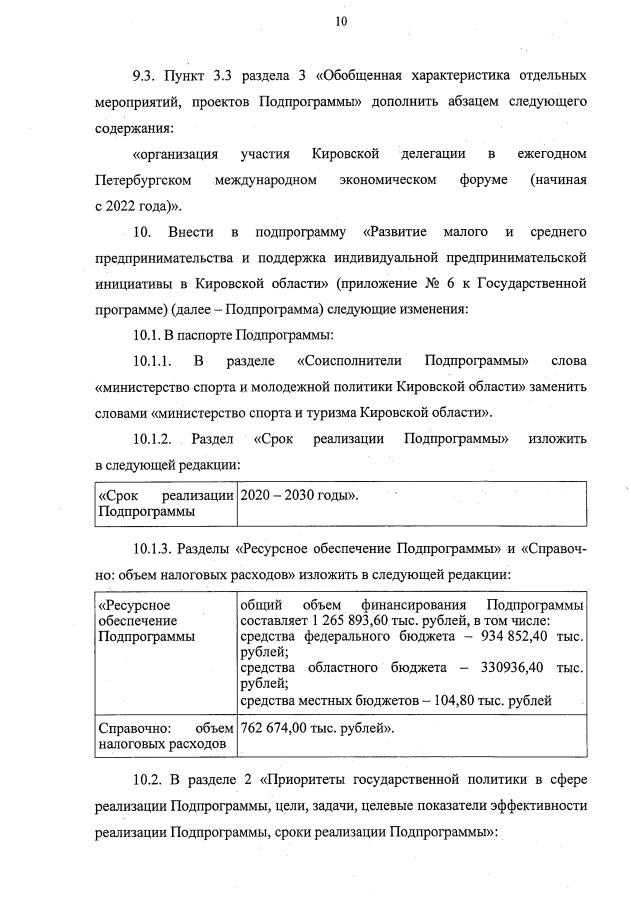 10

9.3. Пункт 3.3 раздела 3 «Обобщенная характеристика отдельных мероприятий, проектов Подпрограммы» дополнить абзацем следующего содержания:

«организация участия Кировской делегации в ежегодном Петербургском международном экономическом форуме (начиная с 2022 года)».

10. Внести в подпрограмму «Развитие малого и среднего предпринимательства и поддержка индивидуальной предпринимательской инициативы в Кировской области» (приложение № 6 к Государственной программе) (далее – Подпрограмма) следующие изменения:

10.1. В паспорте Подпрограммы:

10.1.1. В разделе «Соисполнители Подпрограммы» слова «министерство спорта и молодежной политики Кировской области» заменить словами «министерство спорта и туризма Кировской области».

10.1.2. Раздел «Срок реализации Подпрограммы» изложить в следующей редакции:

| «Срок реализации Подпрограммы | 2020 – 2030 годы». |
|---|---|

10.1.3. Разделы «Ресурсное обеспечение Подпрограммы» и «Справочно: объем налоговых расходов» изложить в следующей редакции:

| «Ресурсное обеспечение Подпрограммы | общий объем финансирования Подпрограммы составляет 1 265 893,60 тыс. рублей, в том числе: средства федерального бюджета – 934 852,40 тыс. рублей; средства областного бюджета – 330936,40 тыс. рублей; средства местных бюджетов – 104,80 тыс. рублей |
|---|---|
| Справочно: объем налоговых расходов | 762 674,00 тыс. рублей». |

10.2. В разделе 2 «Приоритеты государственной политики в сфере реализации Подпрограммы, цели, задачи, целевые показатели эффективности реализации Подпрограммы, сроки реализации Подпрограммы»: